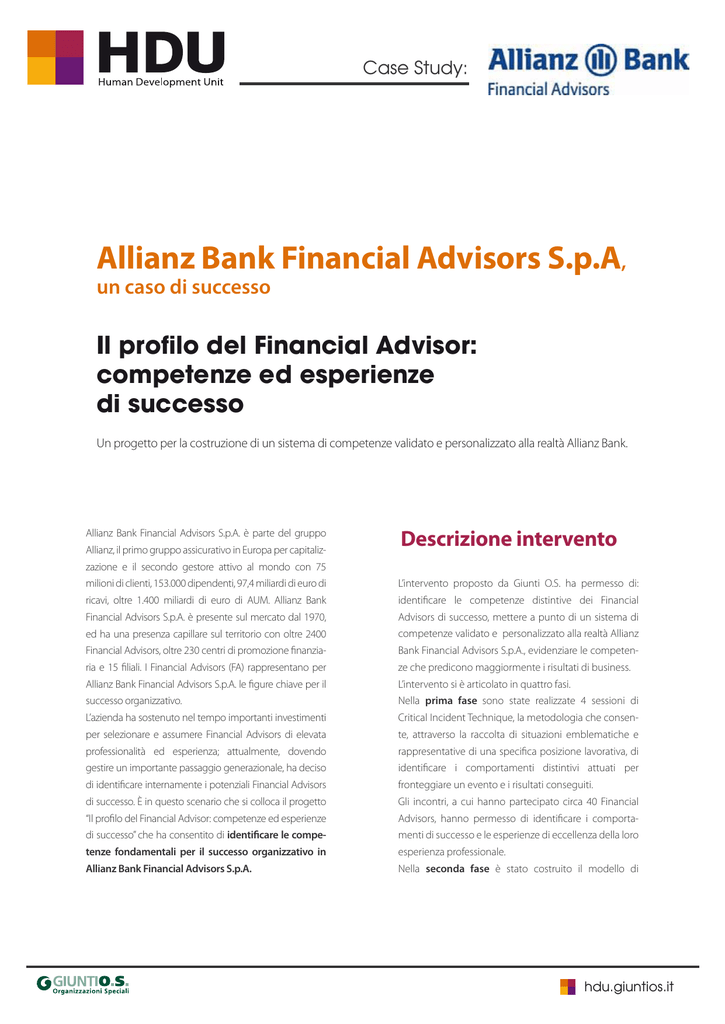 HDU
Human Development Unit

Case Study:

Allianz Bank
Financial Advisors

Allianz Bank Financial Advisors S.p.A,
un caso di successo

Il profilo del Financial Advisor: competenze ed esperienze di successo

Un progetto per la costruzione di un sistema di competenze validato e personalizzato alla realtà Allianz Bank.

Allianz Bank Financial Advisors S.p.A. è parte del gruppo Allianz, il primo gruppo assicurativo in Europa per capitalizzazione e il secondo gestore attivo al mondo con 75 milioni di clienti, 153.000 dipendenti, 97,4 miliardi di euro di ricavi, oltre 1.400 miliardi di euro di AUM. Allianz Bank Financial Advisors S.p.A. è presente sul mercato dal 1970, ed ha una presenza capillare sul territorio con oltre 2400 Financial Advisors, oltre 230 centri di promozione finanziaria e 15 filiali. I Financial Advisors (FA) rappresentano per Allianz Bank Financial Advisors S.p.A. le figure chiave per il successo organizzativo.
L'azienda ha sostenuto nel tempo importanti investimenti per selezionare e assumere Financial Advisors di elevata professionalità ed esperienza; attualmente, dovendo gestire un importante passaggio generazionale, ha deciso di identificare internamente i potenziali Financial Advisors di successo. È in questo scenario che si colloca il progetto "Il profilo del Financial Advisor: competenze ed esperienze di successo" che ha consentito di identificare le competenze fondamentali per il successo organizzativo in Allianz Bank Financial Advisors S.p.A.

Descrizione intervento

L'intervento proposto da Giunti O.S. ha permesso di: identificare le competenze distintive dei Financial Advisors di successo, mettere a punto di un sistema di competenze validato e personalizzato alla realtà Allianz Bank Financial Advisors S.p.A., evidenziare le competenze che predicono maggiormente i risultati di business.
L'intervento si è articolato in quattro fasi.
Nella prima fase sono state realizzate 4 sessioni di Critical Incident Technique, la metodologia che consente, attraverso la raccolta di situazioni emblematiche e rappresentative di una specifica posizione lavorativa, di identificare i comportamenti distintivi attuati per fronteggiare un evento e i risultati conseguiti.
Gli incontri, a cui hanno partecipato circa 40 Financial Advisors, hanno permesso di identificare i comportamenti di successo e le esperienze di eccellenza della loro esperienza professionale.
Nella seconda fase è stato costruito il modello di

GIUNTI O.S. Organizzazioni Speciali

hdu.giuntios.it